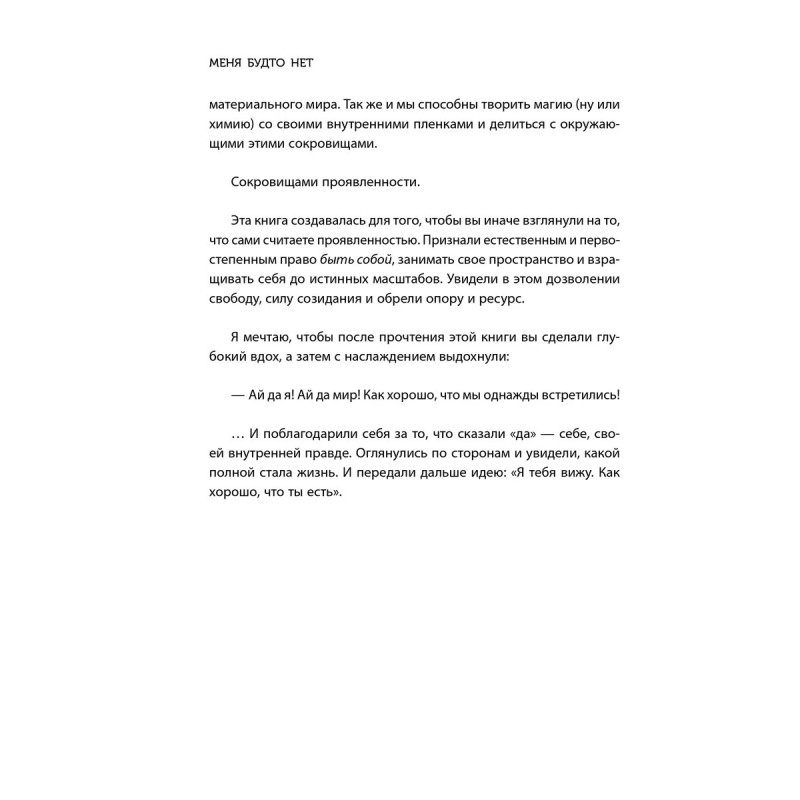 МЕНЯ БУДТО НЕТ

материального мира. Так же и мы способны творить магию (ну или химию) со своими внутренними пленками и делиться с окружающими этими сокровищами.

Сокровищами проявленности.

Эта книга создавалась для того, чтобы вы иначе взглянули на то, что сами считаете проявленностью. Признали естественным и первостепенным право быть собой, занимать свое пространство и взращивать себя до истинных масштабов. Увидели в этом дозволении свободу, силу созидания и обрели опору и ресурс.

Я мечтаю, чтобы после прочтения этой книги вы сделали глубокий вдох, а затем с наслаждением выдохнули:

— Ай да я! Ай да мир! Как хорошо, что мы однажды встретились!

… И поблагодарили себя за то, что сказали «да» — себе, своей внутренней правде. Оглянулись по сторонам и увидели, какой полной стала жизнь. И передали дальше идею: «Я тебя вижу. Как хорошо, что ты есть».